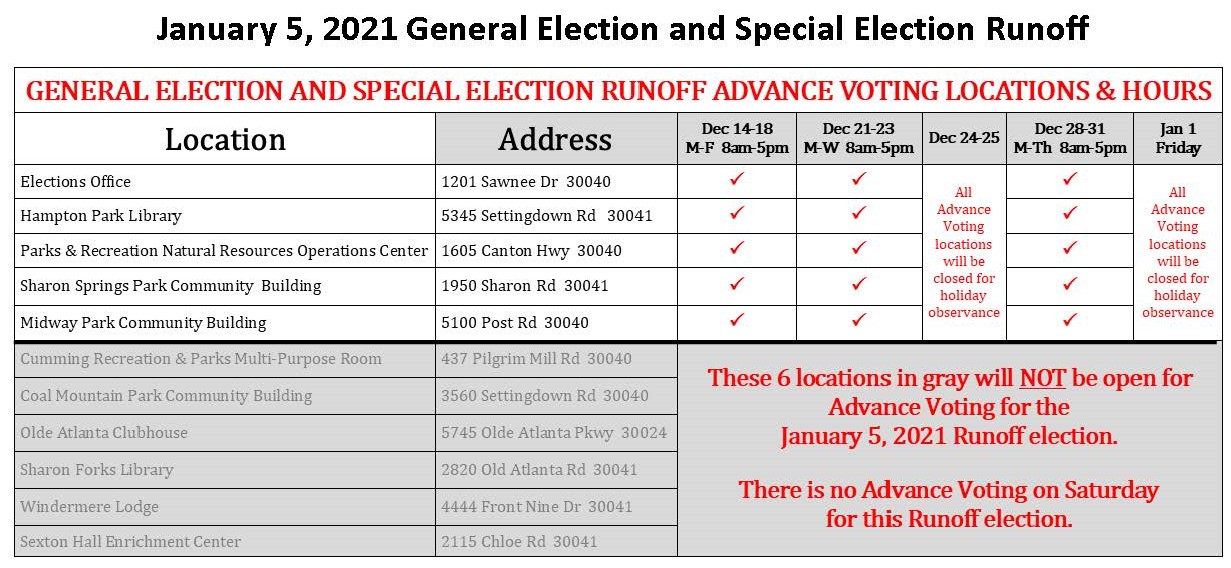 January 5, 2021 General Election and Special Election Runoff

GENERAL ELECTION AND SPECIAL ELECTION RUNOFF ADVANCE VOTING LOCATIONS & HOURS

| Location | Address | Dec 14-18 M-F 8am-5pm | Dec 21-23 M-W 8am-5pm | Dec 24-25 | Dec 28-31 M-Th 8am-5pm | Jan 1 Friday |
|---|---|---|---|---|---|---|
| Elections Office | 1201 Sawnee Dr 30040 | ✓ | ✓ | All Advance Voting locations will be closed for holiday observance | ✓ | All Advance Voting locations will be closed for holiday observance |
| Hampton Park Library | 5345 Settingdown Rd 30041 | ✓ | ✓ | | ✓ | |
| Parks & Recreation Natural Resources Operations Center | 1605 Canton Hwy 30040 | ✓ | ✓ | | ✓ | |
| Sharon Springs Park Community Building | 1950 Sharon Rd 30041 | ✓ | ✓ | | ✓ | |
| Midway Park Community Building | 5100 Post Rd 30040 | ✓ | ✓ | | ✓ | |
| Cumming Recreation & Parks Multi-Purpose Room | 437 Pilgrim Mill Rd 30040 | These 6 locations in gray will NOT be open for Advance Voting for the January 5, 2021 Runoff election. There is no Advance Voting on Saturday for this Runoff election. | | | | |
| Coal Mountain Park Community Building | 3560 Settingdown Rd 30040 | | | | | |
| Olde Atlanta Clubhouse | 5745 Olde Atlanta Pkwy 30024 | | | | | |
| Sharon Forks Library | 2820 Old Atlanta Rd 30041 | | | | | |
| Windermere Lodge | 4444 Front Nine Dr 30041 | | | | | |
| Sexton Hall Enrichment Center | 2115 Chloe Rd 30041 | | | | | |